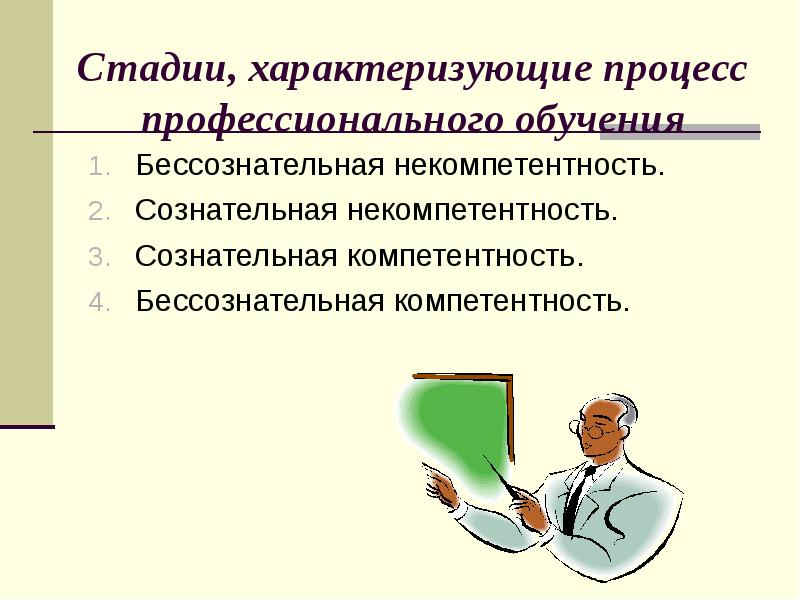 Стадии, характеризующие процесс профессионального обучения

1. Бессознательная некомпетентность.
2. Сознательная некомпетентность.
3. Сознательная компетентность.
4. Бессознательная компетентность.